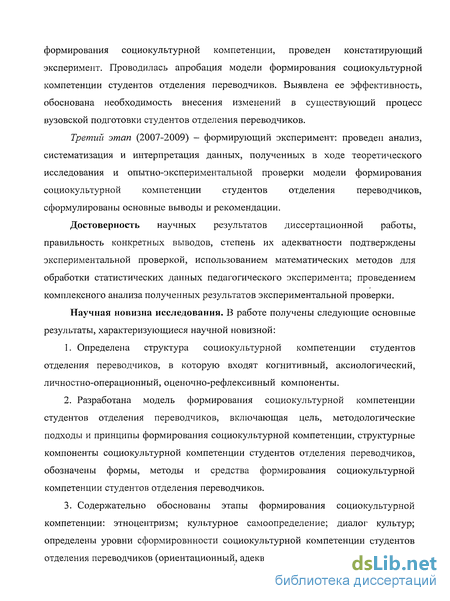 формирования социокультурной компетенции, проведен констатирующий эксперимент. Проводилась апробация модели формирования социокультурной компетенции студентов отделения переводчиков. Выявлена ее эффективность, обоснована необходимость внесения изменений в существующий процесс вузовской подготовки студентов отделения переводчиков.

Третий этап (2007-2009) – формирующий эксперимент: проведен анализ, систематизация и интерпретация данных, полученных в ходе теоретического исследования и опытно-экспериментальной проверки модели формирования социокультурной компетенции студентов отделения переводчиков, сформулированы основные выводы и рекомендации.

Достоверность научных результатов диссертационной работы, правильность конкретных выводов, степень их адекватности подтверждены экспериментальной проверкой, использованием математических методов для обработки статистических данных педагогического эксперимента; проведением комплексного анализа полученных результатов экспериментальной проверки.

Научная новизна исследования. В работе получены следующие основные результаты, характеризующиеся научной новизной:

1. Определена структура социокультурной компетенции студентов отделения переводчиков, в которую входят когнитивный, аксиологический, личностно-операционный, оценочно-рефлексивный компоненты.

2. Разработана модель формирования социокультурной компетенции студентов отделения переводчиков, включающая цель, методологические подходы и принципы формирования социокультурной компетенции, структурные компоненты социокультурной компетенции студентов отделения переводчиков, обозначены формы, методы и средства формирования социокультурной компетенции студентов отделения переводчиков.

3. Содержательно обоснованы этапы формирования социокультурной компетенции: этноцентризм; культурное самоопределение; диалог культур; определены уровни сформировнности социокультурной компетенции студентов отделения переводчиков (ориентационный, адекв

dsLib.net
библиотека диссертаций